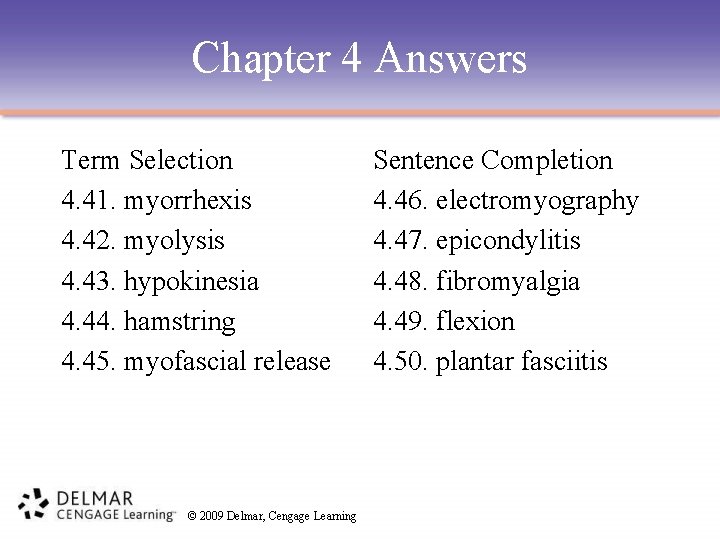 Chapter 4 Answers

Term Selection
4.41. myorrhexis
4.42. myolysis
4.43. hypokinesia
4.44. hamstring
4.45. myofascial release

Sentence Completion
4.46. electromyography
4.47. epicondylitis
4.48. fibromyalgia
4.49. flexion
4.50. plantar fasciitis

DELMAR
CENGAGE Learning™ © 2009 Delmar, Cengage Learning